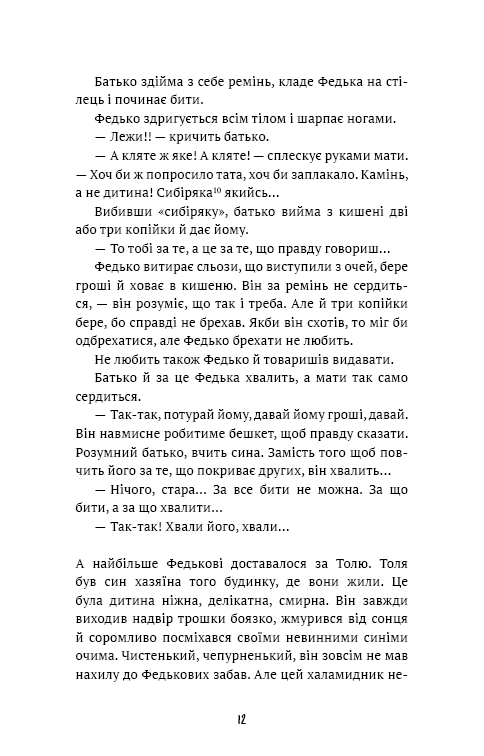 Батько здійма з себе ремінь, кладе Федька на стілець і починає бити.

Федько здригується всім тілом і шарпає ногами.

— Лежи!! — кричить батько.

— А кляте ж яке! А кляте! — сплескує руками мати. — Хоч би ж попросило тата, хоч би заплакало. Камінь, а не дитина! Сибіряка$^{10}$ якийсь...

Вибивши «сибіряку», батько вийма з кишені дві або три копійки й дає йому.

— То тобі за те, а це за те, що правду говориш...

Федько витирає сльози, що виступили з очей, бере гроші й ховає в кишеню. Він за ремінь не сердиться, — він розуміє, що так і треба. Але й три копійки бере, бо справді не брехав. Якби він схотів, то міг би одбрехатися, але Федько брехати не любить.

Не любить також Федько й товаришів видавати. Батько й за це Федька хвалить, а мати так само сердиться.

— Так-так, потурай йому, давай йому гроші, давай. Він навмисне робитиме бешкет, щоб правду сказати. Розумний батько, вчить сина. Замість того щоб повчить його за те, що покриває других, він хвалить...

— Нічого, стара... За все бити не можна. За що бити, а за що хвалити...

— Так-так! Хвали його, хвали...

А найбільше Федькові доставалося за Толю. Толя був син хазяїна того будинку, де вони жили. Це була дитина ніжна, делікатна, смирна. Він завжди виходив надвір трошки боязко, жмурився від сонця й соромливо посміхався своїми невинними синіми очима. Чистенький, чепурненький, він зовсім не мав нахилу до Федькових забав. Але цей халамидник не-

12